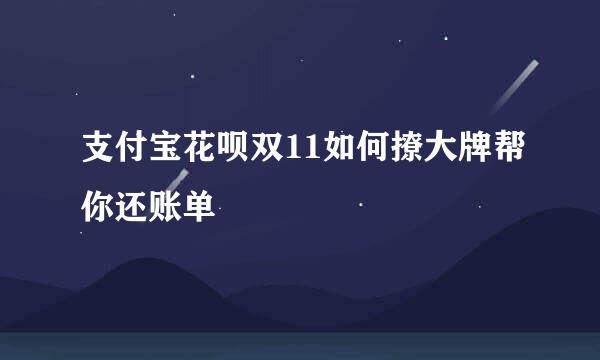 支付宝花呗双11如何撩大牌帮你还账单